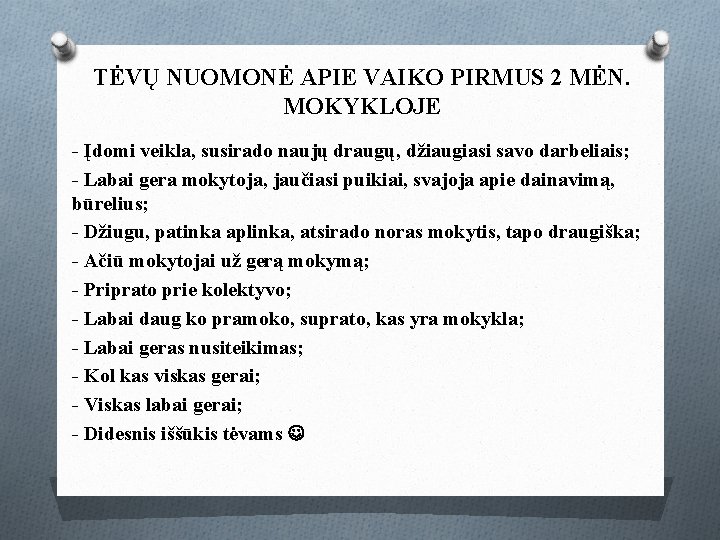 TĖVŲ NUOMONĖ APIE VAIKO PIRMUS 2 MĖN. MOKYKLOJE

- Įdomi veikla, susirado naujų draugų, džiaugiasi savo darbeliais;
- Labai gera mokytoja, jaučiasi puikiai, svajoja apie dainavimą, būrelius;
- Džiugu, patinka aplinka, atsirado noras mokytis, tapo draugiška;
- Ačiū mokytojai už gerą mokymą;
- Priprato prie kolektyvo;
- Labai daug ko pramoko, suprato, kas yra mokykla;
- Labai geras nusiteikimas;
- Kol kas viskas gerai;
- Viskas labai gerai;
- Didesnis iššūkis tėvams ☺